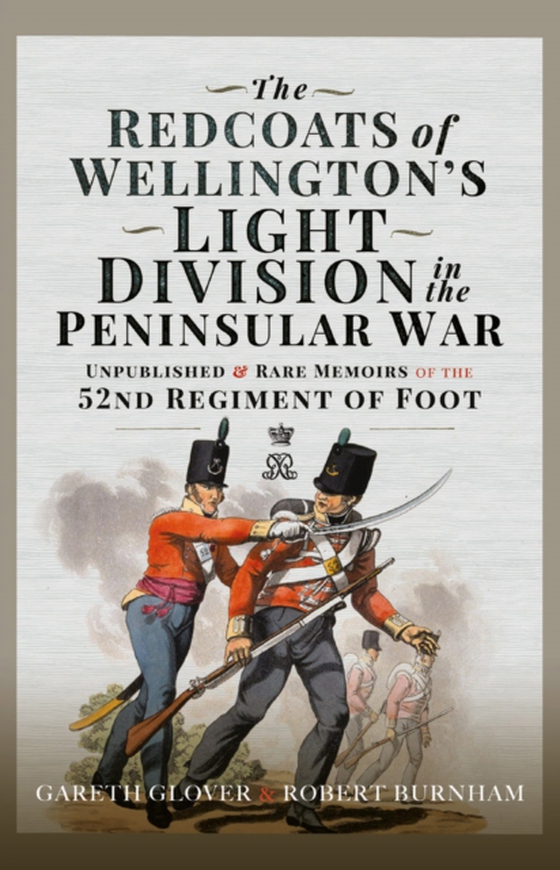 The
REDCOATS of
WELLINGTON'S
LIGHT
DIVISION in the
PENINSULAR WAR

UNPUBLISHED & RARE MEMOIRS OF THE
52ND REGIMENT OF FOOT

GARETH GLOVER & ROBERT BURNHAM